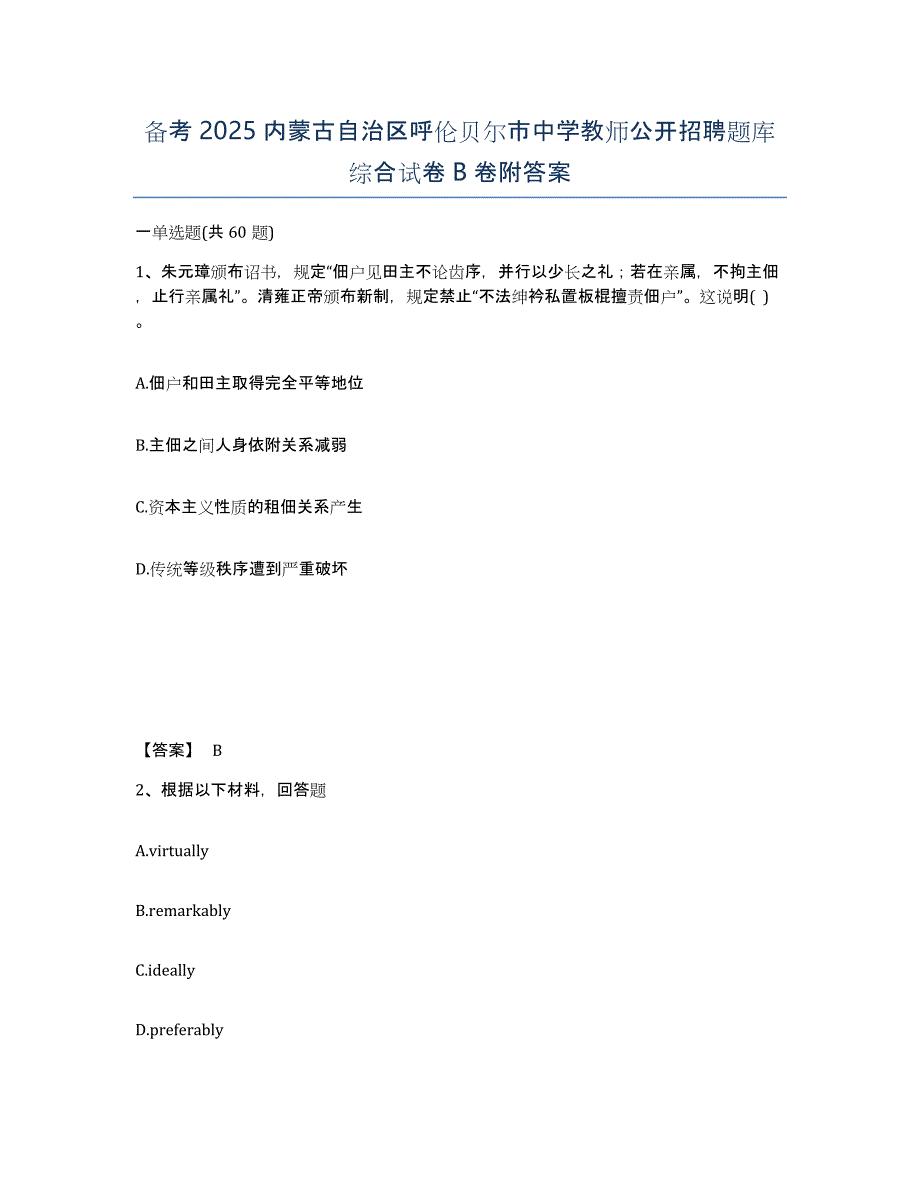 备考 2025 内蒙古自治区呼伦贝尔市中学教师公开招聘题库综合试卷 B 卷附答案

一单选题(共 60 题)

1、朱元璋颁布诏书，规定“佃户见田主不论齿序，并行以少长之礼；若在亲属，不拘主佃，止行亲属礼”。清雍正帝颁布新制，规定禁止“不法绅衿私置板棍擅责佃户”。这说明( )。

A.佃户和田主取得完全平等地位

B.主佃之间人身依附关系减弱

C.资本主义性质的租佃关系产生

D.传统等级秩序遭到严重破坏

【答案】 B

2、根据以下材料，回答题

A.virtually

B.remarkably

C.ideally

D.preferably